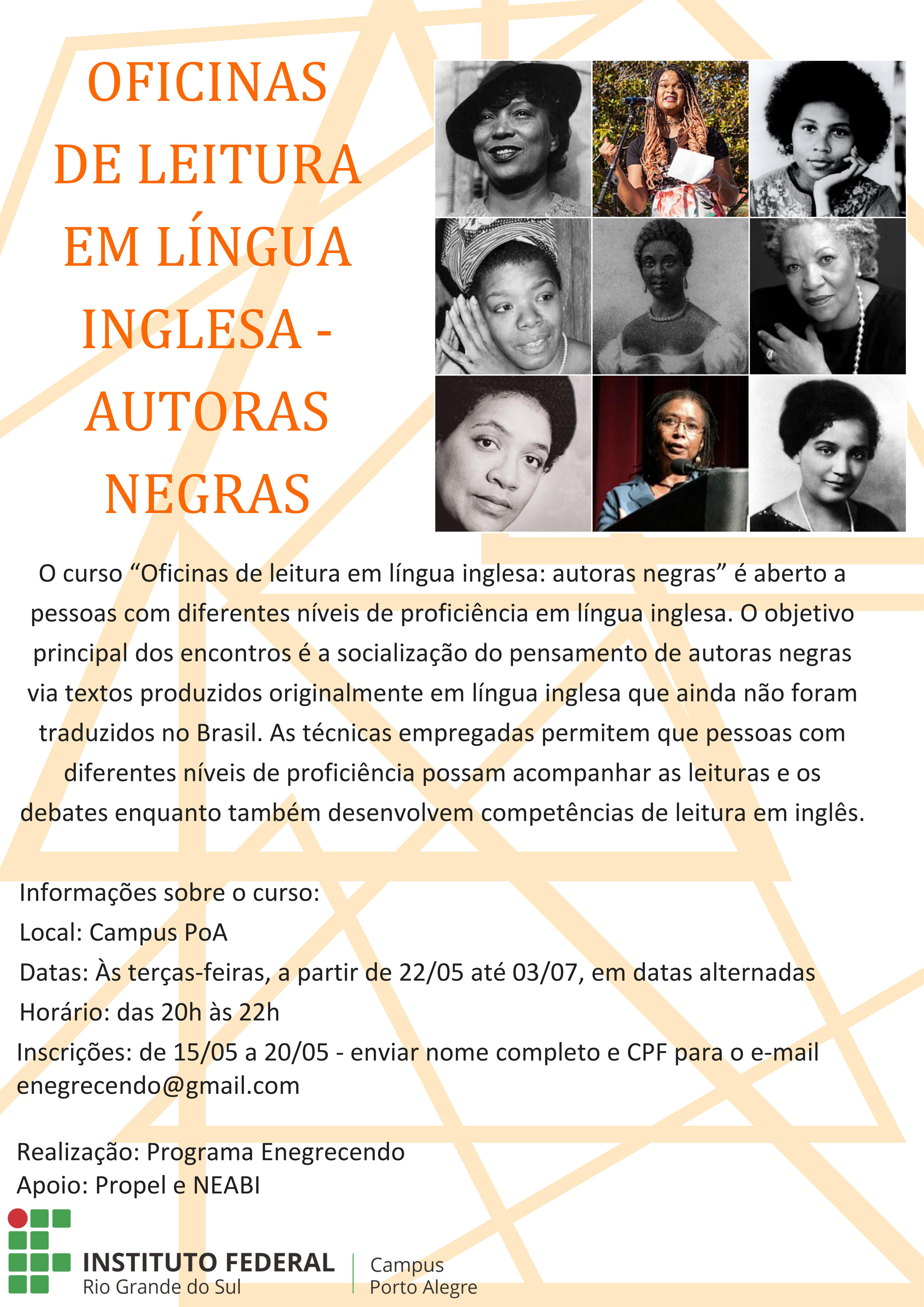 OFICINAS DE LEITURA EM LÍNGUA INGLESA - AUTORAS NEGRAS

O curso “Oficinas de leitura em língua inglesa: autoras negras” é aberto a pessoas com diferentes níveis de proficiência em língua inglesa. O objetivo principal dos encontros é a socialização do pensamento de autoras negras via textos produzidos originalmente em língua inglesa que ainda não foram traduzidos no Brasil. As técnicas empregadas permitem que pessoas com diferentes níveis de proficiência possam acompanhar as leituras e os debates enquanto também desenvolvem competências de leitura em inglês.

Informações sobre o curso:
Local: Campus PoA
Datas: Às terças-feiras, a partir de 22/05 até 03/07, em datas alternadas
Horário: das 20h às 22h
Inscrições: de 15/05 a 20/05 - enviar nome completo e CPF para o e-mail enegrecendo@gmail.com

Realização: Programa Enegrecendo
Apoio: Propel e NEABI

INSTITUTO FEDERAL
Rio Grande do Sul
Campus
Porto Alegre